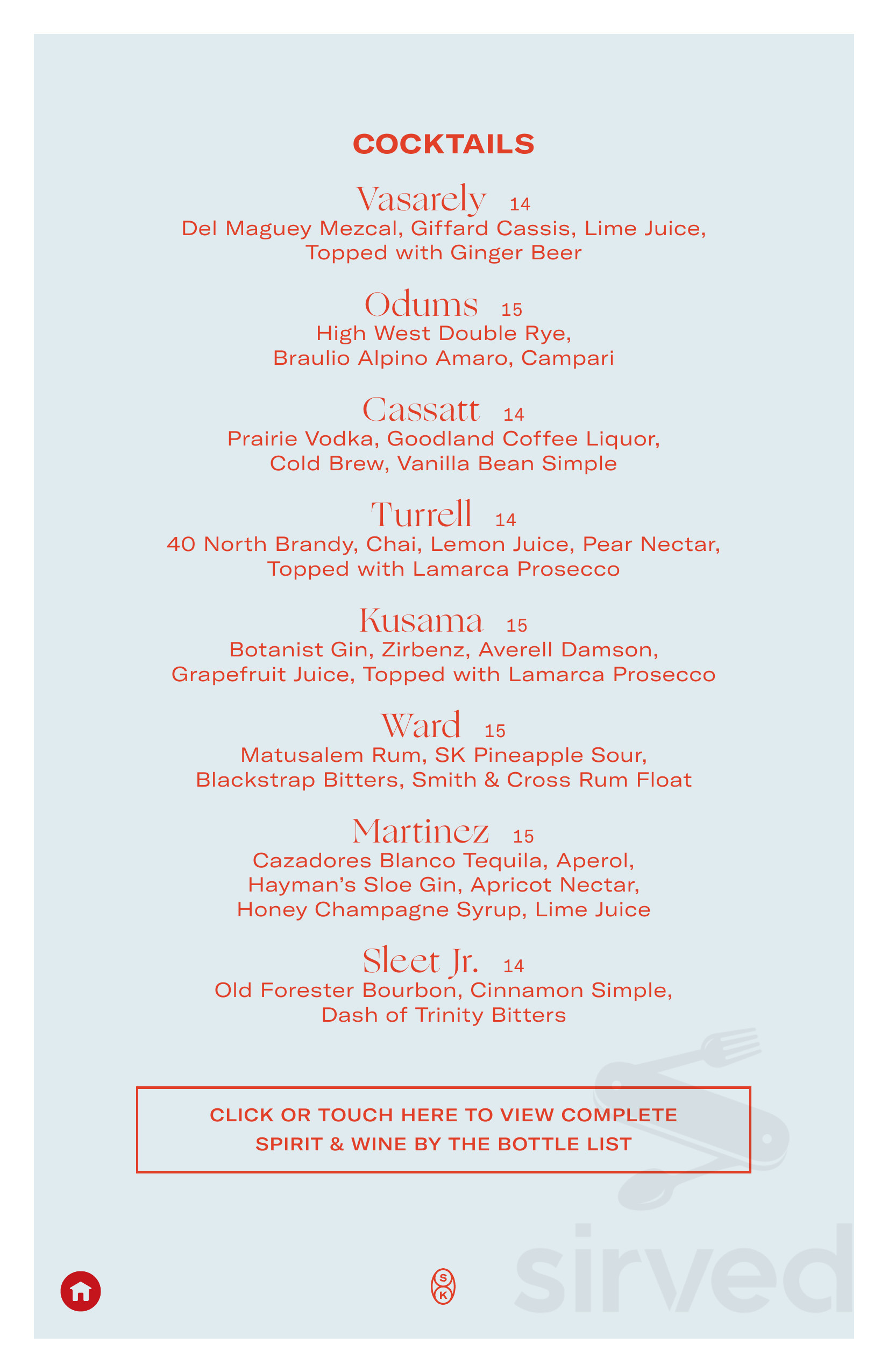 COCKTAILS

Vasarely 14
Del Maguey Mezcal, Giffard Cassis, Lime Juice, Topped with Ginger Beer

Odums 15
High West Double Rye, Braulio Alpino Amaro, Campari

Cassatt 14
Prairie Vodka, Goodland Coffee Liquor, Cold Brew, Vanilla Bean Simple

Turrell 14
40 North Brandy, Chai, Lemon Juice, Pear Nectar, Topped with Lamarca Prosecco

Kusama 15
Botanist Gin, Zirbenz, Averell Damson, Grapefruit Juice, Topped with Lamarca Prosecco

Ward 15
Matusalem Rum, SK Pineapple Sour, Blackstrap Bitters, Smith & Cross Rum Float

Martinez 15
Cazadores Blanco Tequila, Aperol, Hayman's Sloe Gin, Apricot Nectar, Honey Champagne Syrup, Lime Juice

Sleet Jr. 14
Old Forester Bourbon, Cinnamon Simple, Dash of Trinity Bitters

CLICK OR TOUCH HERE TO VIEW COMPLETE
SPIRIT & WINE BY THE BOTTLE LIST

S
K

sirved